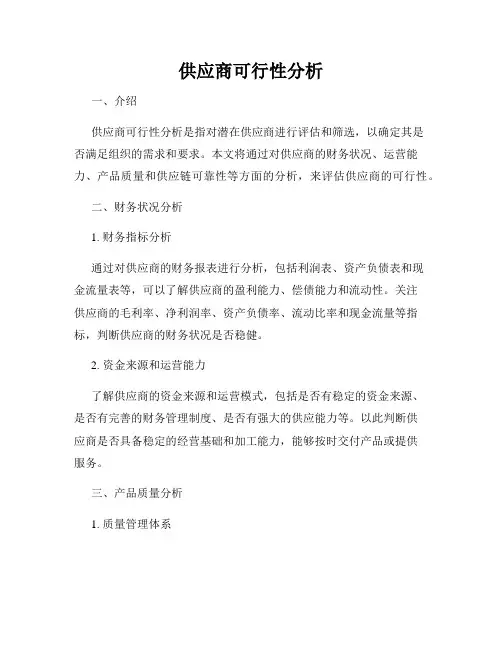 供应商可行性分析

一、介绍

供应商可行性分析是指对潜在供应商进行评估和筛选，以确定其是否满足组织的需求和要求。本文将通过对供应商的财务状况、运营能力、产品质量和供应链可靠性等方面的分析，来评估供应商的可行性。

二、财务状况分析

1. 财务指标分析

通过对供应商的财务报表进行分析，包括利润表、资产负债表和现金流量表等，可以了解供应商的盈利能力、偿债能力和流动性。关注供应商的毛利率、净利润率、资产负债率、流动比率和现金流量等指标，判断供应商的财务状况是否稳健。

2. 资金来源和运营能力

了解供应商的资金来源和运营模式，包括是否有稳定的资金来源、是否有完善的财务管理制度、是否有强大的供应能力等。以此判断供应商是否具备稳定的经营基础和加工能力，能够按时交付产品或提供服务。

三、产品质量分析

1. 质量管理体系